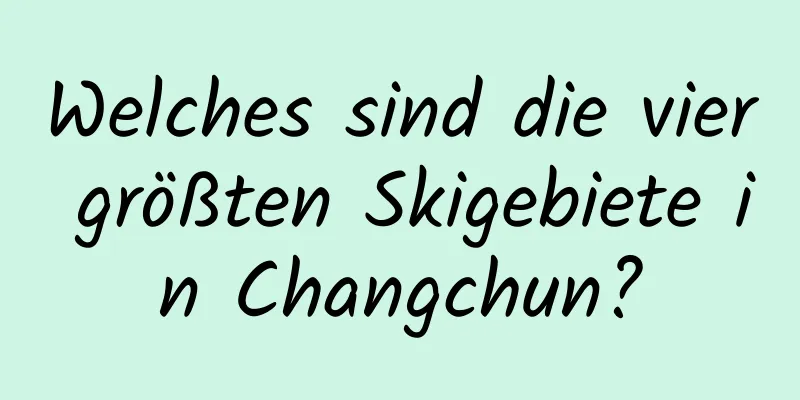 Welches sind die vier größten Skigebiete in Changchun?